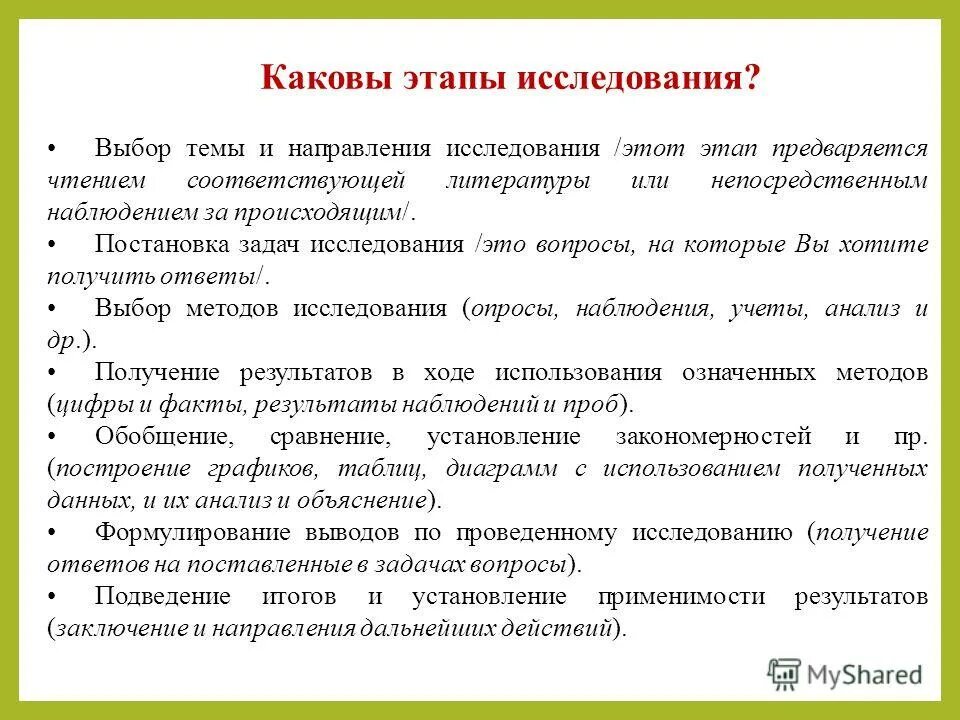 Каковы этапы исследования?

• Выбор темы и направления исследования /этот этап предваряется чтением соответствующей литературы или непосредственным наблюдением за происходящим/.

• Постановка задач исследования /это вопросы, на которые Вы хотите получить ответы/.

• Выбор методов исследования (опросы, наблюдения, учеты, анализ и др.).

• Получение результатов в ходе использования означенных методов (цифры и факты, результаты наблюдений и проб).

• Обобщение, сравнение, установление закономерностей и пр. (построение графиков, таблиц, диаграмм с использованием полученных данных, и их анализ и объяснение).

• Формулирование выводов по проведенному исследованию (получение ответов на поставленные в задачах вопросы).

• Подведение итогов и установление применимости результатов (заключение и направления дальнейших действий).

MyShared